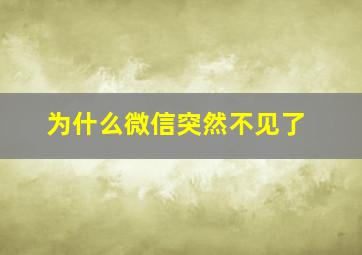 为什么微信突然不见了